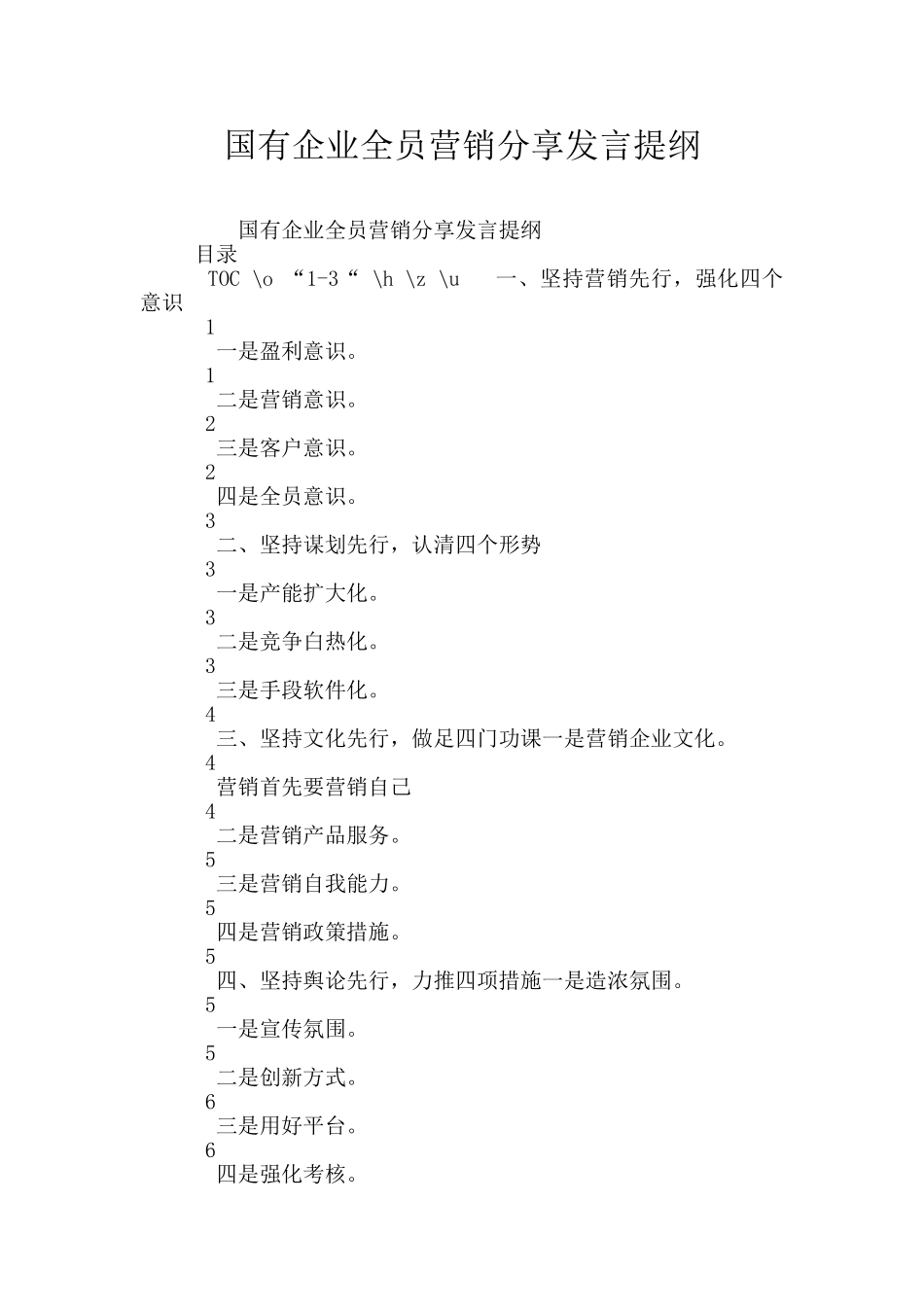 国有企业全员营销分享发言提纲

国有企业全员营销分享发言提纲

目录

TOC \o “1-3“ \h \z \u 一、坚持营销先行，强化四个意识

1

一是盈利意识。

1

二是营销意识。

2

三是客户意识。

2

四是全员意识。

3

二、坚持谋划先行，认清四个形势

3

一是产能扩大化。

3

二是竞争白热化。

3

三是手段软件化。

4

三、坚持文化先行，做足四门功课一是营销企业文化。

4

营销首先要营销自己

4

二是营销产品服务。

5

三是营销自我能力。

5

四是营销政策措施。

5

四、坚持舆论先行，力推四项措施一是造浓氛围。

5

一是宣传氛围。

5

二是创新方式。

6

三是用好平台。

6

四是强化考核。